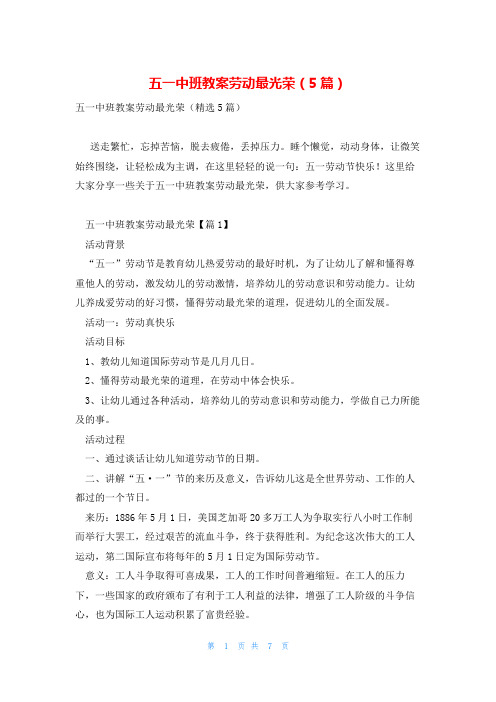 五一中班教案劳动最光荣（5篇）

五一中班教案劳动最光荣（精选5篇）

送走繁忙，忘掉苦恼，脱去疲倦，丢掉压力。睡个懒觉，动动身体，让微笑始终围绕，让轻松成为主调，在这里轻轻的说一句：五一劳动节快乐！这里给大家分享一些关于五一中班教案劳动最光荣，供大家参考学习。

五一中班教案劳动最光荣【篇1】

活动背景

“五一”劳动节是教育幼儿热爱劳动的最好时机，为了让幼儿了解和懂得尊重他人的劳动，激发幼儿的劳动激情，培养幼儿的劳动意识和劳动能力。让幼儿养成爱劳动的好习惯，懂得劳动最光荣的道理，促进幼儿的全面发展。

活动一：劳动真快乐

活动目标

1、教幼儿知道国际劳动节是几月几日。

2、懂得劳动最光荣的道理，在劳动中体会快乐。

3、让幼儿通过各种活动，培养幼儿的劳动意识和劳动能力，学做自己力所能及的事。

活动过程

一、通过谈话让幼儿知道劳动节的日期。

二、讲解“五·一”节的来历及意义，告诉幼儿这是全世界劳动、工作的人都过的一个节日。

来历：1886年5月1日，美国芝加哥20多万工人为争取实行八小时工作制而举行大罢工，经过艰苦的流血斗争，终于获得胜利。为纪念这次伟大的工人运动，第二国际宣布将每年的5月1日定为国际劳动节。

意义：工人斗争取得可喜成果，工人的工作时间普遍缩短。在工人的压力下，一些国家的政府颁布了有利于工人利益的法律，增强了工人阶级的斗争信心，也为国际工人运动积累了富贵经验。

第 1 页 共 7 页